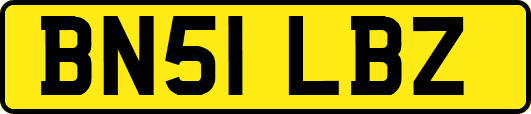 BN51 LBZ